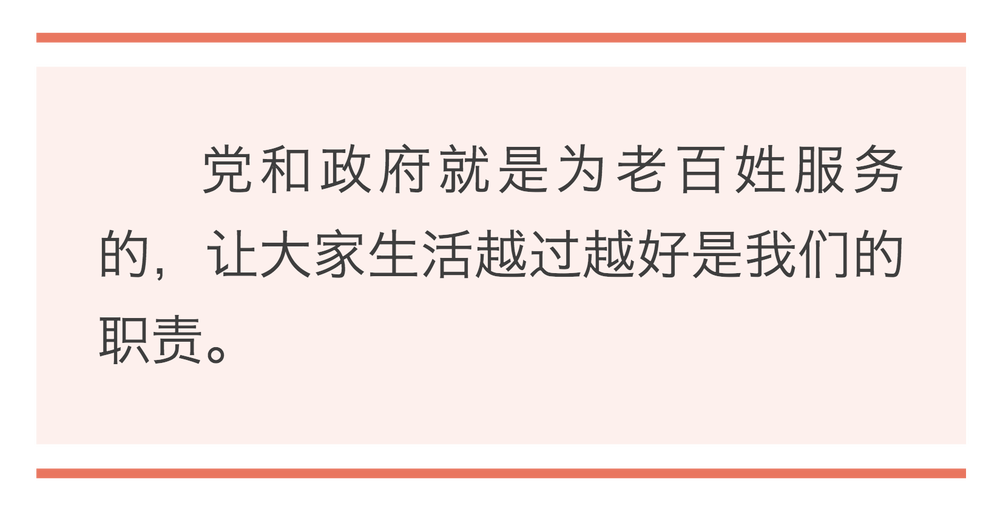 党和政府就是为老百姓服务的，让大家生活越过越好是我们的职责。